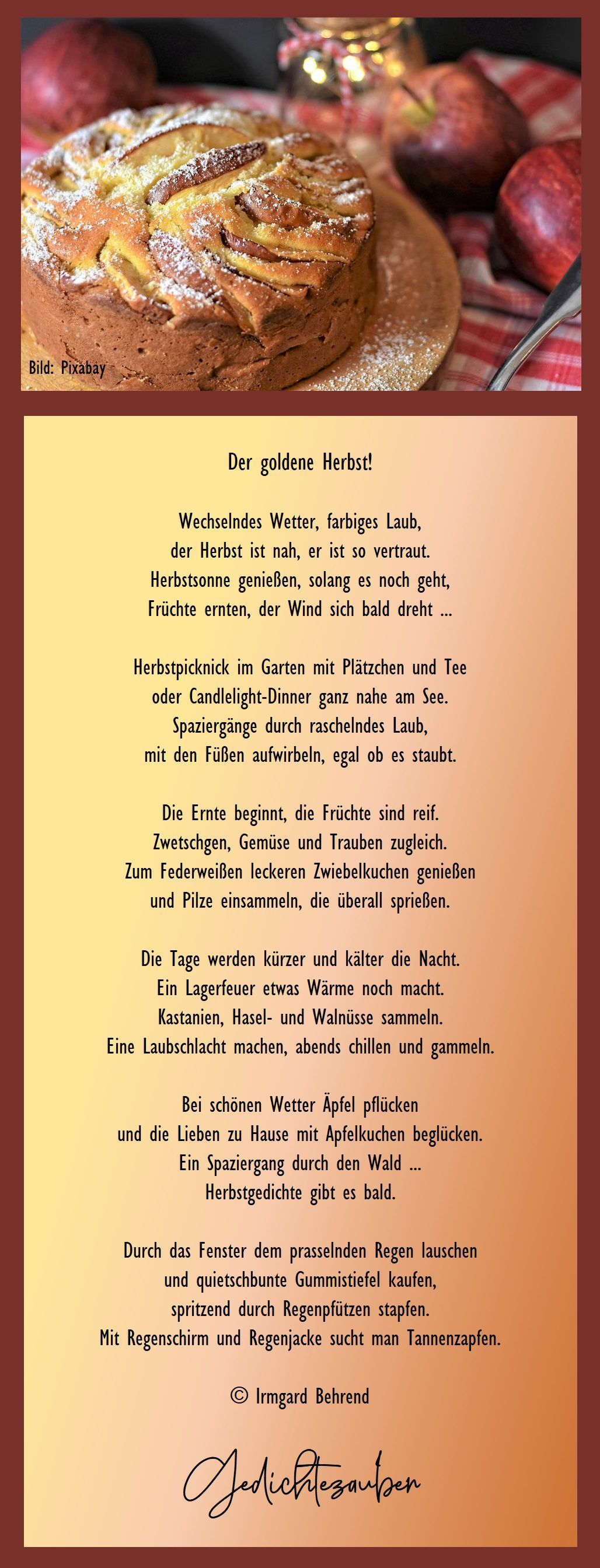 Bild: Pixabay

Der goldene Herbst!

Wechselndes Wetter, farbiges Laub,
der Herbst ist nah, er ist so vertraut.
Herbstsonne genießen, solang es noch geht,
Früchte ernten, der Wind sich bald dreht ...

Herbstpicknick im Garten mit Plätzchen und Tee
oder Candlelight-Dinner ganz nahe am See.
Spaziergänge durch raschelndes Laub,
mit den Füßen aufwirbeln, egal ob es staubt.

Die Ernte beginnt, die Früchte sind reif.
Zwetschgen, Gemüse und Trauben zugleich.
Zum Federweißen leckeren Zwiebelkuchen genießen
und Pilze einsammeln, die überall sprießen.

Die Tage werden kürzer und kälter die Nacht.
Ein Lagerfeuer etwas Wärme noch macht.
Kastanien, Hasel- und Walnüsse sammeln.
Eine Laubschlacht machen, abends chillen und gammeln.

Bei schönen Wetter Äpfel pflücken
und die Lieben zu Hause mit Apfelkuchen beglücken.
Ein Spaziergang durch den Wald ...
Herbstgedichte gibt es bald.

Durch das Fenster dem prasselnden Regen lauschen
und quietschbunte Gummistiefel kaufen,
spritzend durch Regenpfützen stapfen.
Mit Regenschirm und Regenjacke sucht man Tannenzapfen.

© Irmgard Behrend

Gedichtezauber